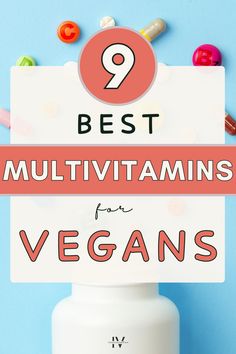 C

B

9

BEST

MULTIVITAMINS

for

VEGANS

IV